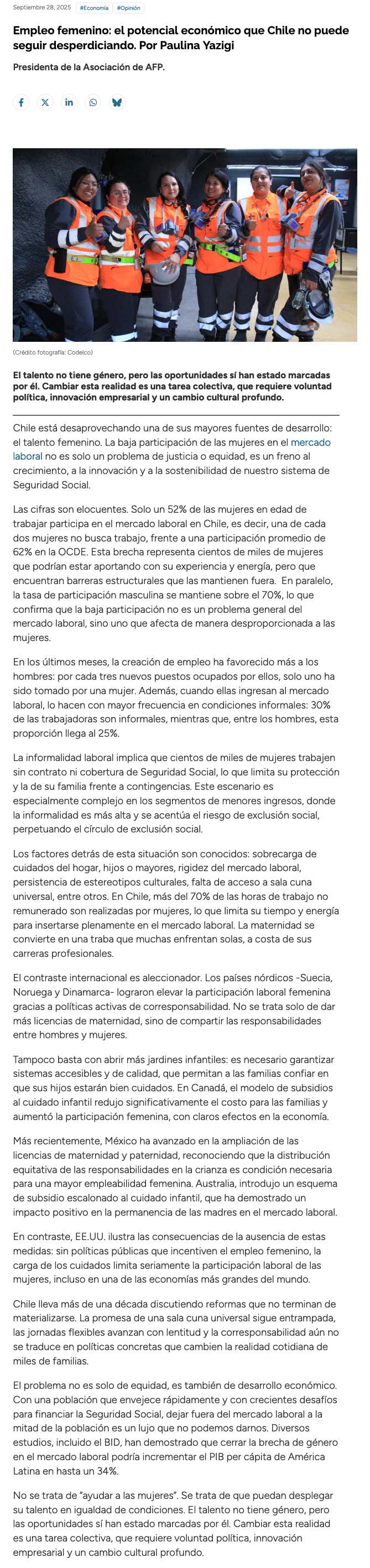 Septiembre 28, 2025 #Economía #Opinión

Empleo femenino: el potencial económico que Chile no puede seguir desperdiciando. Por Paulina Yazigi

Presidenta de la Asociación de AFP.

(Crédito fotografía: Codelco)

El talento no tiene género, pero las oportunidades sí han estado marcadas por él. Cambiar esta realidad es una tarea colectiva, que requiere voluntad política, innovación empresarial y un cambio cultural profundo.

Chile está desaprovechando una de sus mayores fuentes de desarrollo: el talento femenino. La baja participación de las mujeres en el mercado laboral no es solo un problema de justicia o equidad, es un freno al crecimiento, a la innovación y a la sostenibilidad de nuestro sistema de Seguridad Social.

Las cifras son elocuentes. Solo un 52% de las mujeres en edad de trabajar participa en el mercado laboral en Chile, es decir, una de cada dos mujeres no busca trabajo, frente a una participación promedio de 62% en la OCDE. Esta brecha representa cientos de miles de mujeres que podrían estar aportando con su experiencia y energía, pero que encuentran barreras estructurales que las mantienen fuera. En paralelo, la tasa de participación masculina se mantiene sobre el 70%, lo que confirma que la baja participación no es un problema general del mercado laboral, sino uno que afecta de manera desproporcionada a las mujeres.

En los últimos meses, la creación de empleo ha favorecido más a los hombres: por cada tres nuevos puestos ocupados por ellos, solo uno ha sido tomado por una mujer. Además, cuando ellas ingresan al mercado laboral, lo hacen con mayor frecuencia en condiciones informales: 30% de las trabajadoras son informales, mientras que, entre los hombres, esta proporción llega al 25%.

La informalidad laboral implica que cientos de miles de mujeres trabajen sin contrato ni cobertura de Seguridad Social, lo que limita su protección y la de su familia frente a contingencias. Este escenario es especialmente complejo en los segmentos de menores ingresos, donde la informalidad es más alta y se acentúa el riesgo de exclusión social, perpetuando el círculo de exclusión social.

Los factores detrás de esta situación son conocidos: sobrecarga de cuidados del hogar, hijos o mayores, rigidez del mercado laboral, persistencia de estereotipos culturales, falta de acceso a sala cuna universal, entre otros. En Chile, más del 70% de las horas de trabajo no remunerado son realizadas por mujeres, lo que limita su tiempo y energía para insertarse plenamente en el mercado laboral. La maternidad se convierte en una traba que muchas enfrentan solas, a costa de sus carreras profesionales.

El contraste internacional es aleccionador. Los países nórdicos -Suecia, Noruega y Dinamarca- lograron elevar la participación laboral femenina gracias a políticas activas de corresponsabilidad. No se trata solo de dar más licencias de maternidad, sino de compartir las responsabilidades entre hombres y mujeres.

Tampoco basta con abrir más jardines infantiles: es necesario garantizar sistemas accesibles y de calidad, que permitan a las familias confiar en que sus hijos estarán bien cuidados. En Canadá, el modelo de subsidios al cuidado infantil redujo significativamente el costo para las familias y aumentó la participación femenina, con claros efectos en la economía.

Más recientemente, México ha avanzado en la ampliación de las licencias de maternidad y paternidad, reconociendo que la distribución equitativa de las responsabilidades en la crianza es condición necesaria para una mayor empleabilidad femenina. Australia, introdujo un esquema de subsidio escalonado al cuidado infantil, que ha demostrado un impacto positivo en la permanencia de las madres en el mercado laboral.

En contraste, EE.UU. ilustra las consecuencias de la ausencia de estas medidas: sin políticas públicas que incentiven el empleo femenino, la carga de los cuidados limita seriamente la participación laboral de las mujeres, incluso en una de las economías más grandes del mundo.

Chile lleva más de una década discutiendo reformas que no terminan de materializarse. La promesa de una sala cuna universal sigue entrampada, las jornadas flexibles avanzan con lentitud y la corresponsabilidad aún no se traduce en políticas concretas que cambien la realidad cotidiana de miles de familias.

El problema no es solo de equidad, es también de desarrollo económico. Con una población que envejece rápidamente y con crecientes desafíos para financiar la Seguridad Social, dejar fuera del mercado laboral a la mitad de la población es un lujo que no podemos darnos. Diversos estudios, incluido el BID, han demostrado que cerrar la brecha de género en el mercado laboral podría incrementar el PIB per cápita de América Latina en hasta un 34%.

No se trata de "ayudar a las mujeres". Se trata de que puedan desplegar su talento en igualdad de condiciones. El talento no tiene género, pero las oportunidades sí han estado marcadas por él. Cambiar esta realidad es una tarea colectiva, que requiere voluntad política, innovación empresarial y un cambio cultural profundo.